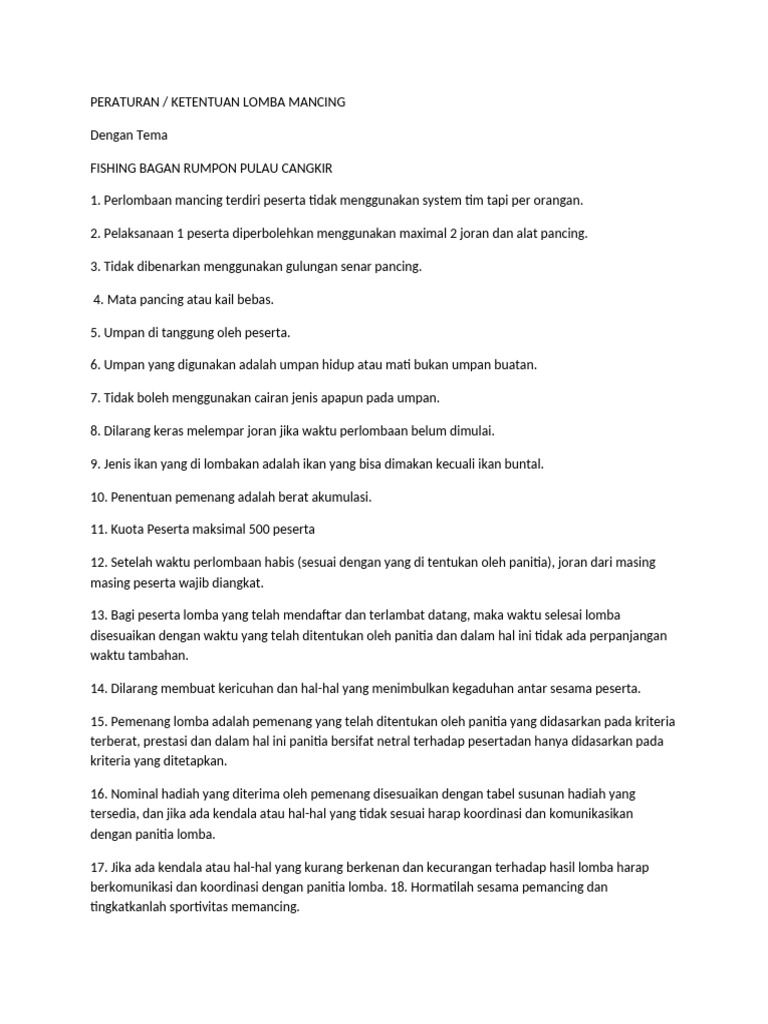 PERATURAN / KETENTUAN LOMBA MANCING

Dengan Tema

FISHING BAGAN RUMPON PULAU CANGKIR

1. Perlombaan mancing terdiri peserta tidak menggunakan system tim tapi per orangan.

2. Pelaksanaan 1 peserta diperbolehkan menggunakan maximal 2 joran dan alat pancing.

3. Tidak dibenarkan menggunakan gulungan senar pancing.

4. Mata pancing atau kail bebas.

5. Umpan di tanggung oleh peserta.

6. Umpan yang digunakan adalah umpan hidup atau mati bukan umpan buatan.

7. Tidak boleh menggunakan cairan jenis apapun pada umpan.

8. Dilarang keras melempar joran jika waktu perlombaan belum dimulai.

9. Jenis ikan yang di lombakan adalah ikan yang bisa dimakan kecuali ikan buntal.

10. Penentuan pemenang adalah berat akumulasi.

11. Kuota Peserta maksimal 500 peserta

12. Setelah waktu perlombaan habis (sesuai dengan yang di tentukan oleh panitia), joran dari masing masing peserta wajib diangkat.

13. Bagi peserta lomba yang telah mendaftar dan terlambat datang, maka waktu selesai lomba disesuaikan dengan waktu yang telah ditentukan oleh panitia dan dalam hal ini tidak ada perpanjangan waktu tambahan.

14. Dilarang membuat kericuhan dan hal-hal yang menimbulkan kegaduhan antar sesama peserta.

15. Pemenang lomba adalah pemenang yang telah ditentukan oleh panitia yang didasarkan pada kriteria terberat, prestasi dan dalam hal ini panitia bersifat netral terhadap pesertadan hanya didasarkan pada kriteria yang ditetapkan.

16. Nominal hadiah yang diterima oleh pemenang disesuaikan dengan tabel susunan hadiah yang tersedia, dan jika ada kendala atau hal-hal yang tidak sesuai harap koordinasi dan komunikasikan dengan panitia lomba.

17. Jika ada kendala atau hal-hal yang kurang berkenan dan kecurangan terhadap hasil lomba harap berkomunikasi dan koordinasi dengan panitia lomba. 18. Hormatilah sesama pemancing dan tingkatkanlah sportivitas memancing.